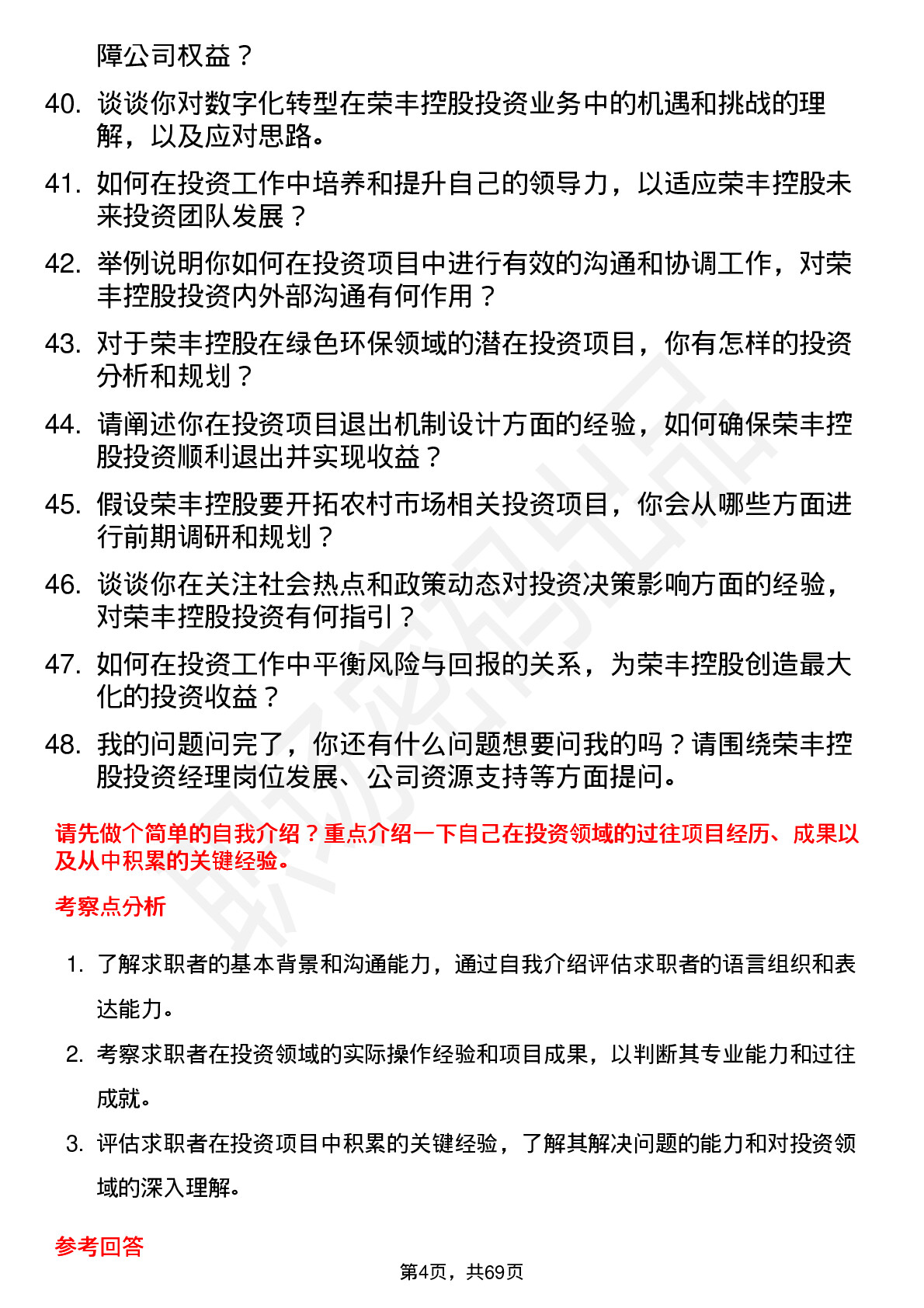 障公司权益？

40. 谈谈你对数字化转型在荣丰控股投资业务中的机遇和挑战的理解，以及应对思路。

41. 如何在投资工作中培养和提升自己的领导力，以适应荣丰控股未来投资团队发展？

42. 举例说明你如何在投资项目中进行有效的沟通和协调工作，对荣丰控股投资内外部沟通有何作用？

43. 对于荣丰控股在绿色环保领域的潜在投资项目，你有怎样的投资分析和规划？

44. 请阐述你在投资项目退出机制设计方面的经验，如何确保荣丰控股投资顺利退出并实现收益？

45. 假设荣丰控股要开拓农村市场相关投资项目，你会从哪些方面进行前期调研和规划？

46. 谈谈你在关注社会热点和政策动态对投资决策影响方面的经验，对荣丰控股投资有何指引？

47. 如何在投资工作中平衡风险与回报的关系，为荣丰控股创造最大化的投资收益？

48. 我的问题问完了，你还有什么问题想要问我的吗？请围绕荣丰控股投资经理岗位发展、公司资源支持等方面提问。

请先做个简单的自我介绍？重点介绍一下自己在投资领域的过往项目经历、成果以及从中积累的关键经验。

考察点分析

1. 了解求职者的基本背景和沟通能力，通过自我介绍评估求职者的语言组织和表达能力。

2. 考察求职者在投资领域的实际操作经验和项目成果，以判断其专业能力和过往成就。

3. 评估求职者在投资项目中积累的关键经验，了解其解决问题的能力和对投资领域的深入理解。

参考回答

第4页，共69页